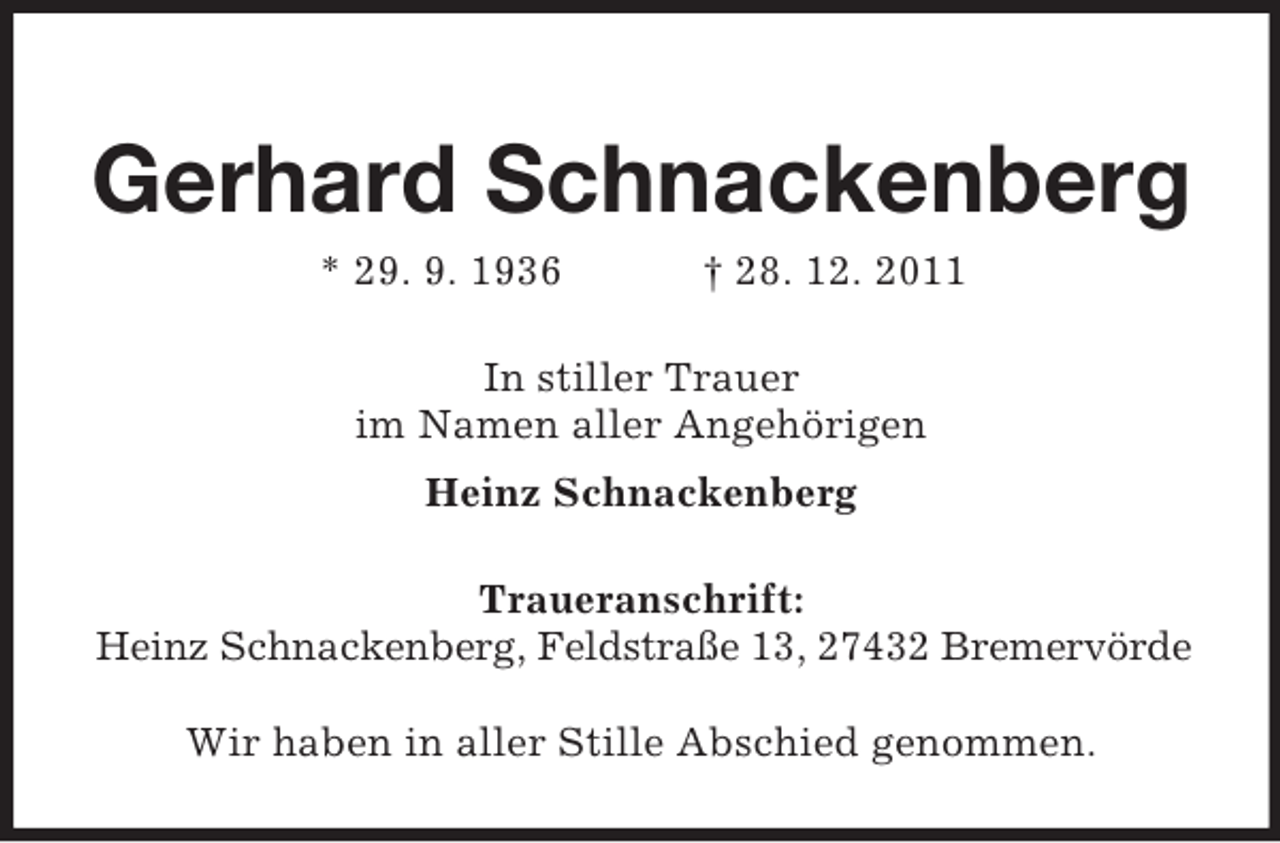 Gerhard Schnackenberg

* 29. 9. 1936 † 28. 12. 2011

In stiller Trauer
im Namen aller Angehörigen

Heinz Schnackenberg

Traueranschrift:
Heinz Schnackenberg, Feldstraße 13, 27432 Bremervörde

Wir haben in aller Stille Abschied genommen.